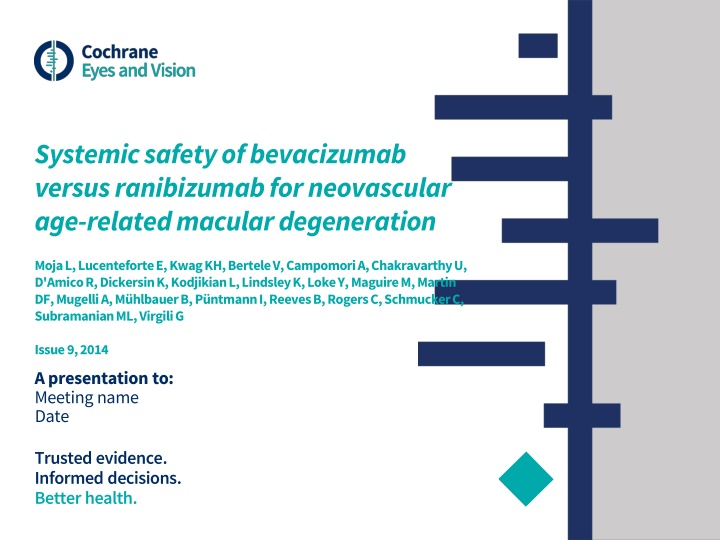 Cochrane
Eyes and Vision

Systemic safety of bevacizumab versus ranibizumab for neovascular age-related macular degeneration

Moja L, Lucenteforte E, Kwag KH, Bertele V, Campomori A, Chakravarthy U, D'Amico R, Dickersin K, Kodjikian L, Lindsley K, Loke Y, Maguire M, Martin DF, Mugelli A, Mühlbauer B, Püntmann I, Reeves B, Rogers C, Schmucker C, Subramanian ML, Virgili G

Issue 9, 2014

A presentation to:
Meeting name
Date

Trusted evidence.
Informed decisions.
Better health.